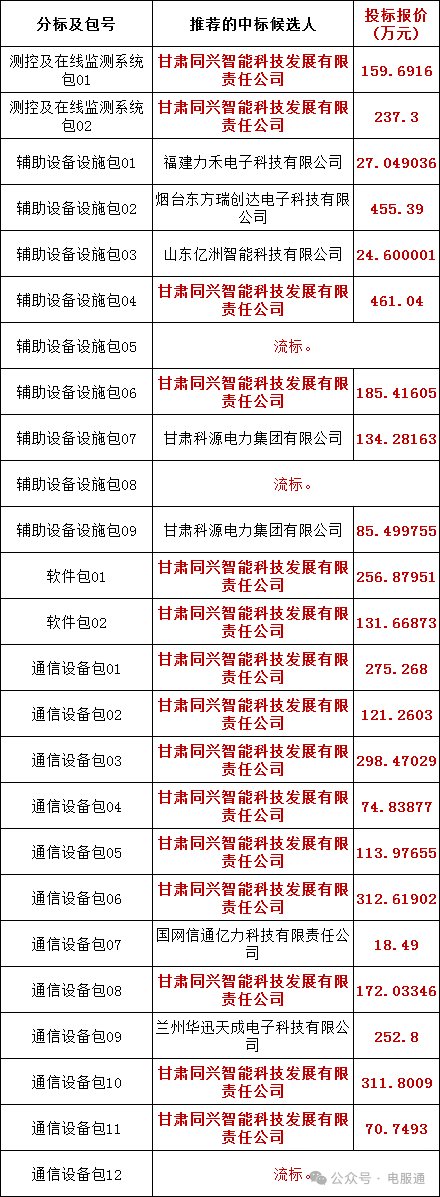 | 分标及包号 | 推荐的中标候选人 | 投标报价（万元） |
|---|---|---|
| 测控及在线监测系统包01 | 甘肃同兴智能科技发展有限责任公司 | 159.6916 |
| 测控及在线监测系统包02 | 甘肃同兴智能科技发展有限责任公司 | 237.3 |
| 辅助设备设施包01 | 福建力禾电子科技有限公司 | 27.049036 |
| 辅助设备设施包02 | 烟台东方瑞创达电子科技有限公司 | 455.39 |
| 辅助设备设施包03 | 山东亿洲智能科技有限公司 | 24.600001 |
| 辅助设备设施包04 | 甘肃同兴智能科技发展有限责任公司 | 461.04 |
| 辅助设备设施包05 | 流标。 | |
| 辅助设备设施包06 | 甘肃同兴智能科技发展有限责任公司 | 185.41605 |
| 辅助设备设施包07 | 甘肃科源电力集团有限公司 | 134.28163 |
| 辅助设备设施包08 | 流标。 | |
| 辅助设备设施包09 | 甘肃科源电力集团有限公司 | 85.499755 |
| 软件包01 | 甘肃同兴智能科技发展有限责任公司 | 256.87951 |
| 软件包02 | 甘肃同兴智能科技发展有限责任公司 | 131.66873 |
| 通信设备包01 | 甘肃同兴智能科技发展有限责任公司 | 275.268 |
| 通信设备包02 | 甘肃同兴智能科技发展有限责任公司 | 121.2603 |
| 通信设备包03 | 甘肃同兴智能科技发展有限责任公司 | 298.47029 |
| 通信设备包04 | 甘肃同兴智能科技发展有限责任公司 | 74.83877 |
| 通信设备包05 | 甘肃同兴智能科技发展有限责任公司 | 113.97655 |
| 通信设备包06 | 甘肃同兴智能科技发展有限责任公司 | 312.61902 |
| 通信设备包07 | 国网信通亿力科技有限责任公司 | 18.49 |
| 通信设备包08 | 甘肃同兴智能科技发展有限责任公司 | 172.03346 |
| 通信设备包09 | 兰州华迅天成电子科技有限公司 | 252.8 |
| 通信设备包10 | 甘肃同兴智能科技发展有限责任公司 | 311.8009 |
| 通信设备包11 | 甘肃同兴智能科技发展有限责任公司 | 70.7493 |
| 通信设备包12 | 流标。 | |

公众号 · 电服通